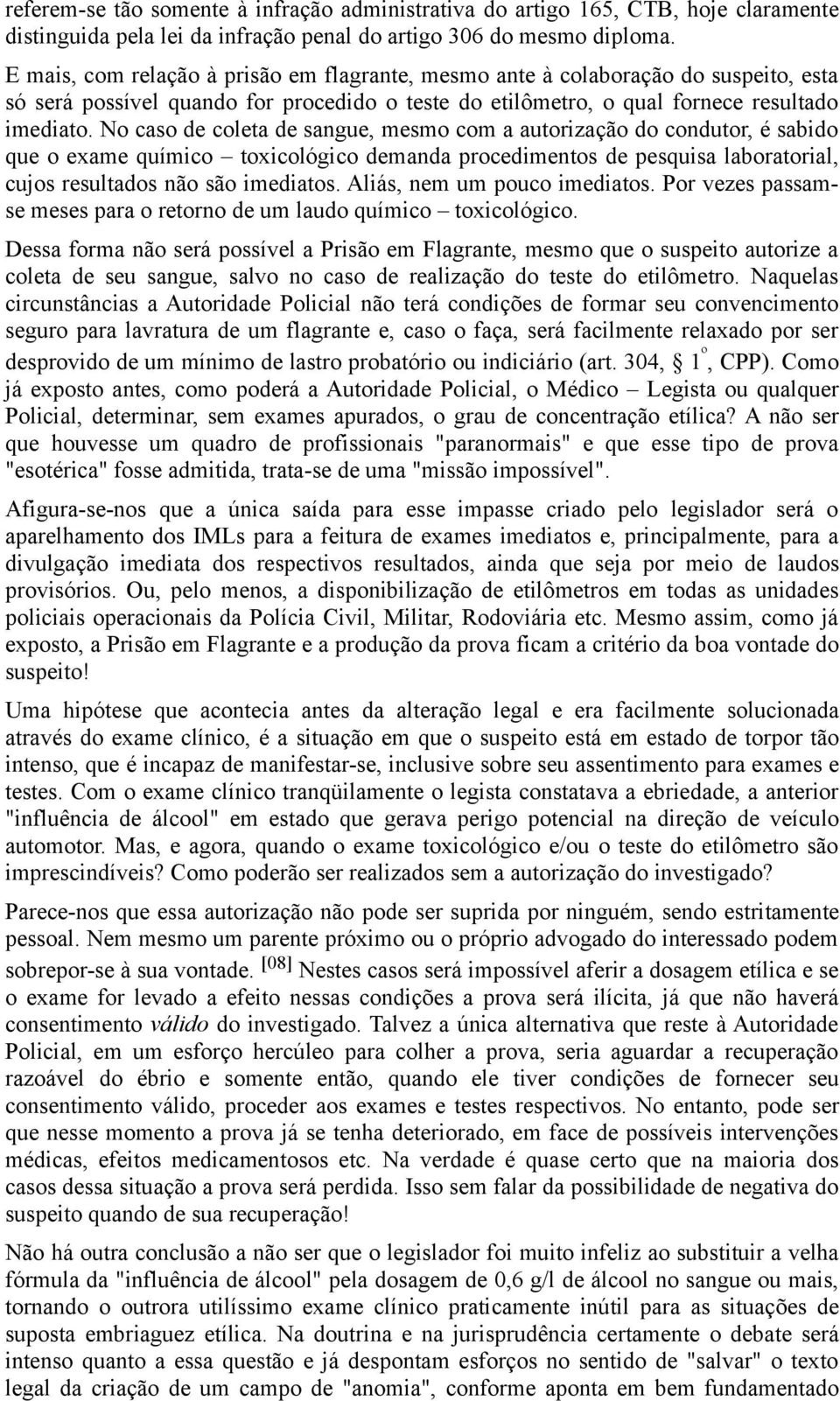 referem-se tão somente à infração administrativa do artigo 165, CTB, hoje claramente distinguida pela lei da infração penal do artigo 306 do mesmo diploma.

E mais, com relação à prisão em flagrante, mesmo ante à colaboração do suspeito, esta só será possível quando for procedido o teste do etilômetro, o qual fornece resultado imediato. No caso de coleta de sangue, mesmo com a autorização do condutor, é sabido que o exame químico – toxicológico demanda procedimentos de pesquisa laboratorial, cujos resultados não são imediatos. Aliás, nem um pouco imediatos. Por vezes passam-se meses para o retorno de um laudo químico – toxicológico.

Dessa forma não será possível a Prisão em Flagrante, mesmo que o suspeito autorize a coleta de seu sangue, salvo no caso de realização do teste do etilômetro. Naquelas circunstâncias a Autoridade Policial não terá condições de formar seu convencimento seguro para lavratura de um flagrante e, caso o faça, será facilmente relaxado por ser desprovido de um mínimo de lastro probatório ou indiciário (art. 304, § 1º, CPP). Como já exposto antes, como poderá a Autoridade Policial, o Médico – Legista ou qualquer Policial, determinar, sem exames apurados, o grau de concentração etílica? A não ser que houvesse um quadro de profissionais "paranormais" e que esse tipo de prova "esotérica" fosse admitida, trata-se de uma "missão impossível".

Afigura-se-nos que a única saída para esse impasse criado pelo legislador será o aparelhamento dos IMLs para a feitura de exames imediatos e, principalmente, para a divulgação imediata dos respectivos resultados, ainda que seja por meio de laudos provisórios. Ou, pelo menos, a disponibilização de etilômetros em todas as unidades policiais operacionais da Polícia Civil, Militar, Rodoviária etc. Mesmo assim, como já exposto, a Prisão em Flagrante e a produção da prova ficam a critério da boa vontade do suspeito!

Uma hipótese que acontecia antes da alteração legal e era facilmente solucionada através do exame clínico, é a situação em que o suspeito está em estado de torpor tão intenso, que é incapaz de manifestar-se, inclusive sobre seu assentimento para exames e testes. Com o exame clínico tranqüilamente o legista constatava a ebriedade, a anterior "influência de álcool" em estado que gerava perigo potencial na direção de veículo automotor. Mas, e agora, quando o exame toxicológico e/ou o teste do etilômetro são imprescindíveis? Como poderão ser realizados sem a autorização do investigado?

Parece-nos que essa autorização não pode ser suprida por ninguém, sendo estritamente pessoal. Nem mesmo um parente próximo ou o próprio advogado do interessado podem sobrepor-se à sua vontade. [08] Nestes casos será impossível aferir a dosagem etílica e se o exame for levado a efeito nessas condições a prova será ilícita, já que não haverá consentimento válido do investigado. Talvez a única alternativa que reste à Autoridade Policial, em um esforço hercúleo para colher a prova, seria aguardar a recuperação razoável do ébrio e somente então, quando ele tiver condições de fornecer seu consentimento válido, proceder aos exames e testes respectivos. No entanto, pode ser que nesse momento a prova já se tenha deteriorado, em face de possíveis intervenções médicas, efeitos medicamentosos etc. Na verdade é quase certo que na maioria dos casos dessa situação a prova será perdida. Isso sem falar da possibilidade de negativa do suspeito quando de sua recuperação!

Não há outra conclusão a não ser que o legislador foi muito infeliz ao substituir a velha fórmula da "influência de álcool" pela dosagem de 0,6 g/l de álcool no sangue ou mais, tornando o outrora utilíssimo exame clínico praticamente inútil para as situações de suposta embriaguez etílica. Na doutrina e na jurisprudência certamente o debate será intenso quanto a essa questão e já despontam esforços no sentido de "salvar" o texto legal da criação de um campo de "anomia", conforme aponta em bem fundamentado